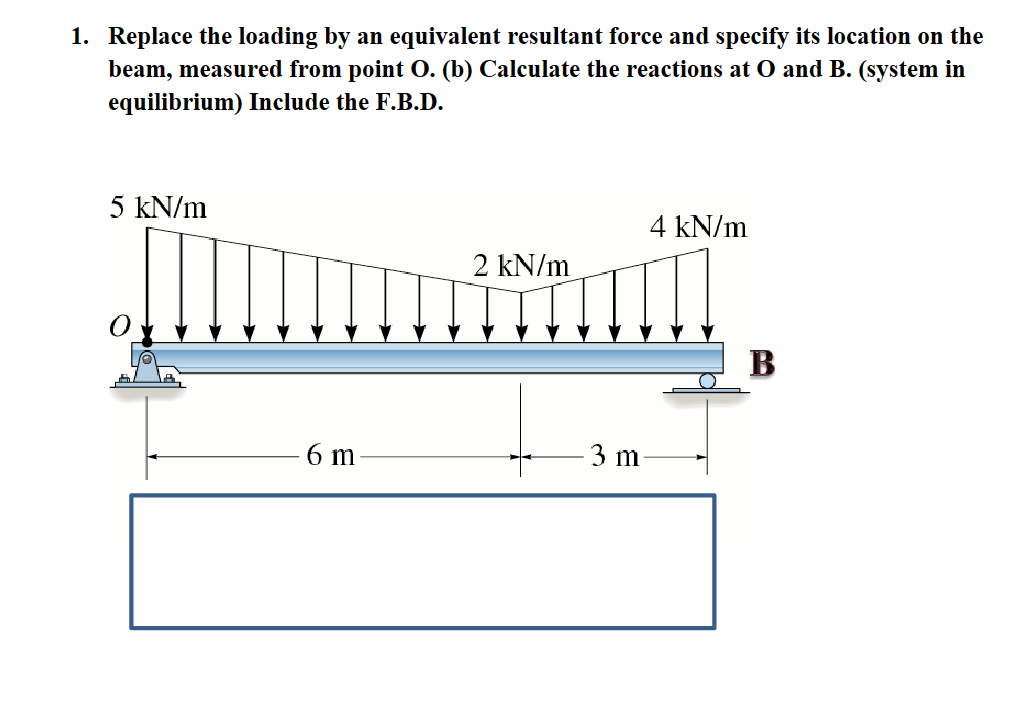 1. Replace the loading by an equivalent resultant force and specify its location on the beam, measured from point O. (b) Calculate the reactions at O and B. (system in equilibrium) Include the F.B.D.

5 kN/m

4 kN/m

2 kN/m

O

B

6 m

3 m